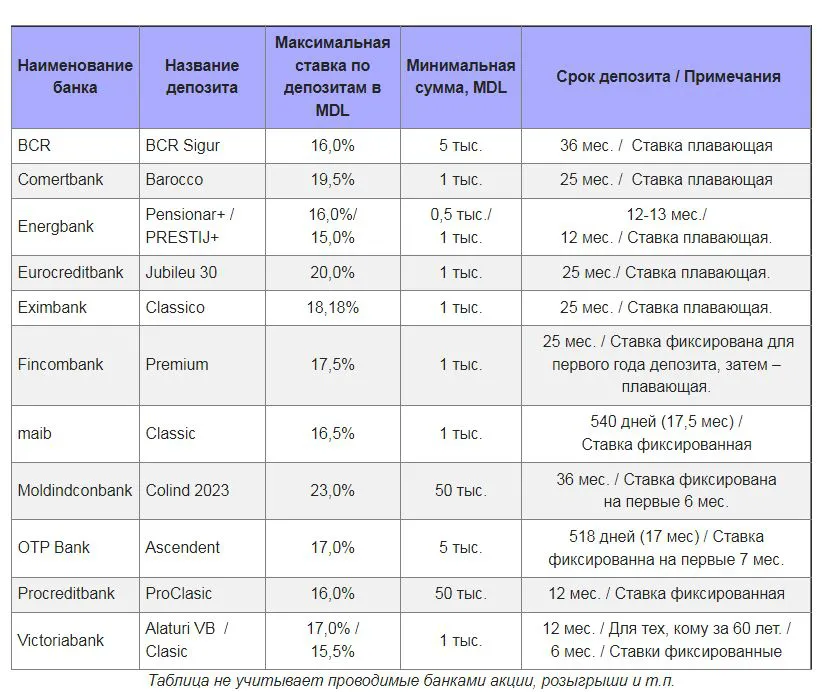 | Наименование банка | Название депозита | Максимальная ставка по депозитам в MDL | Минимальная сумма, MDL | Срок депозита / Примечания |
|---|---|---|---|---|
| BCR | BCR Sigur | 16,0% | 5 тыс. | 36 мес. / Ставка плавающая |
| Comertbank | Barocco | 19,5% | 1 тыс. | 25 мес. / Ставка плавающая |
| Energbank | Pensionar+ / PRESTIJ+ | 16,0%/ 15,0% | 0,5 тыс./ 1 тыс. | 12-13 мес./ 12 мес. / Ставка плавающая. |
| Eurocreditbank | Jubileu 30 | 20,0% | 1 тыс. | 25 мес./ Ставка плавающая. |
| Eximbank | Classico | 18,18% | 1 тыс. | 25 мес. / Ставка плавающая. |
| Fincombank | Premium | 17,5% | 1 тыс. | 25 мес. / Ставка фиксирована для первого года депозита, затем – плавающая. |
| maib | Classic | 16,5% | 1 тыс. | 540 дней (17,5 мес) / Ставка фиксированная |
| Moldindconbank | Colind 2023 | 23,0% | 50 тыс. | 36 мес. / Ставка фиксирована на первые 6 мес. |
| OTP Bank | Ascendent | 17,0% | 5 тыс. | 518 дней (17 мес) / Ставка фиксированна на первые 7 мес. |
| Procreditbank | ProClasic | 16,0% | 50 тыс. | 12 мес. / Ставка фиксированная |
| Victoriabank | Alaturi VB / Clasic | 17,0% / 15,5% | 1 тыс. | 12 мес. / Для тех, кому за 60 лет. / 6 мес. / Ставки фиксированные |

Таблица не учитывает проводимые банками акции, розыгрыши и т.п.